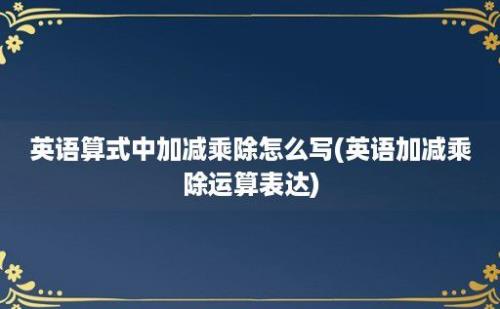 英语算式中加减乘除怎么写(英语加减乘除运算表达)